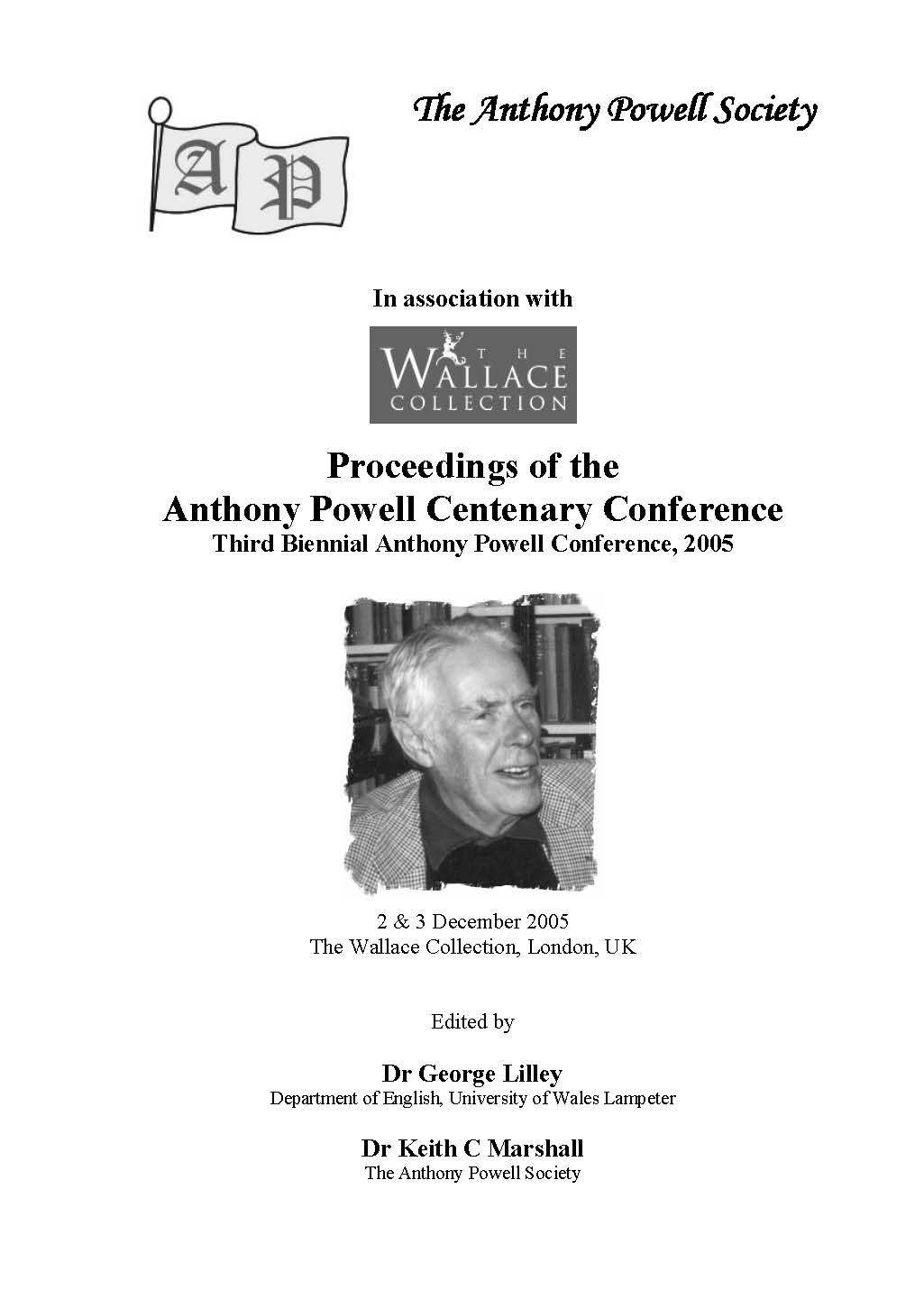 A P

The Anthony Powell Society

In association with

THE WALLACE COLLECTION

Proceedings of the
Anthony Powell Centenary Conference
Third Biennial Anthony Powell Conference, 2005

2 & 3 December 2005
The Wallace Collection, London, UK

Edited by

Dr George Lilley
Department of English, University of Wales Lampeter

Dr Keith C Marshall
The Anthony Powell Society